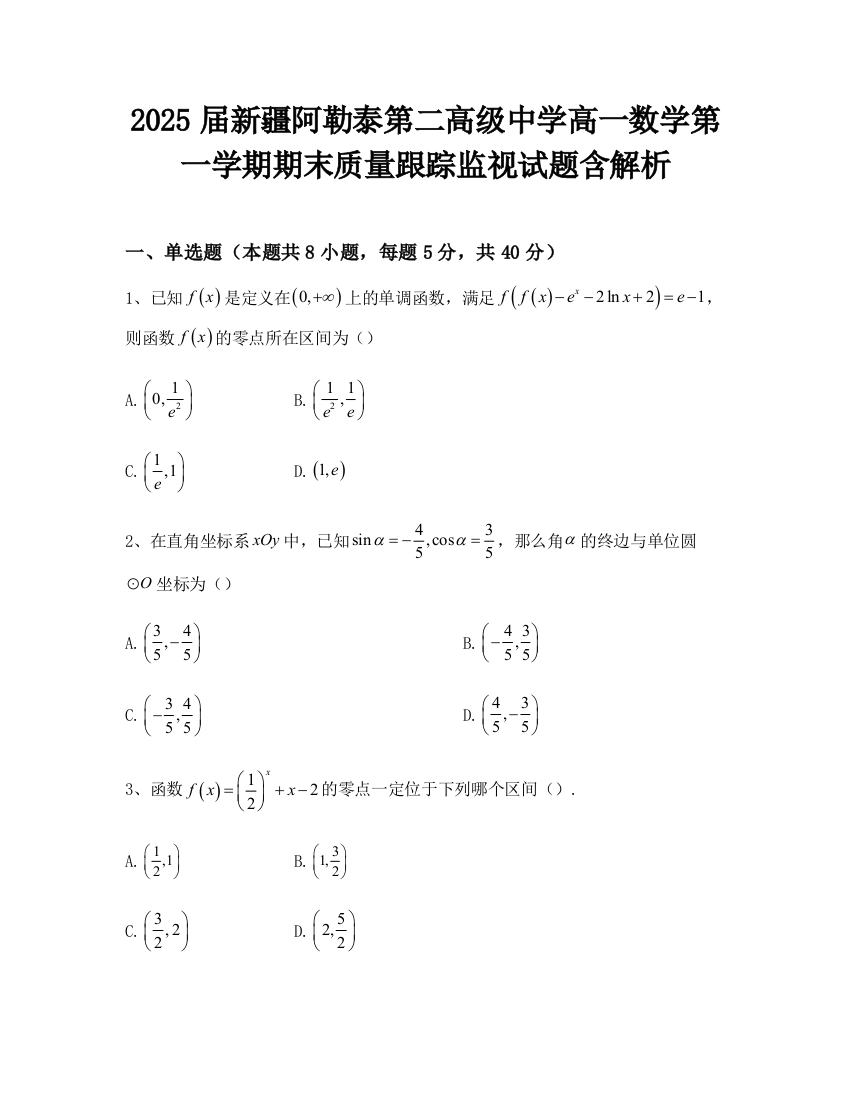 2025 届新疆阿勒泰第二高级中学高一数学第一学期期末质量跟踪监视试题含解析

一、单选题（本题共 8 小题，每题 5 分，共 40 分）

1、已知 $f(x)$ 是定义在 $(0,+\infty)$ 上的单调函数，满足 $f\left(f(x)-e^x-2\ln x+2\right)=e-1$，则函数 $f(x)$ 的零点所在区间为（）

A. $\left(0,\frac{1}{e^2}\right)$　　B. $\left(\frac{1}{e^2},\frac{1}{e}\right)$

C. $\left(\frac{1}{e},1\right)$　　D. $(1,e)$

2、在直角坐标系 $xOy$ 中，已知 $\sin\alpha=-\frac{4}{5},\cos\alpha=\frac{3}{5}$，那么角 $\alpha$ 的终边与单位圆 $\odot O$ 坐标为（）

A. $\left(\frac{3}{5},-\frac{4}{5}\right)$　　B. $\left(-\frac{4}{5},\frac{3}{5}\right)$

C. $\left(-\frac{3}{5},\frac{4}{5}\right)$　　D. $\left(\frac{4}{5},-\frac{3}{5}\right)$

3、函数 $f(x)=\left(\frac{1}{2}\right)^x+x-2$ 的零点一定位于下列哪个区间（）.

A. $\left(\frac{1}{2},1\right)$　　B. $\left(1,\frac{3}{2}\right)$

C. $\left(\frac{3}{2},2\right)$　　D. $\left(2,\frac{5}{2}\right)$